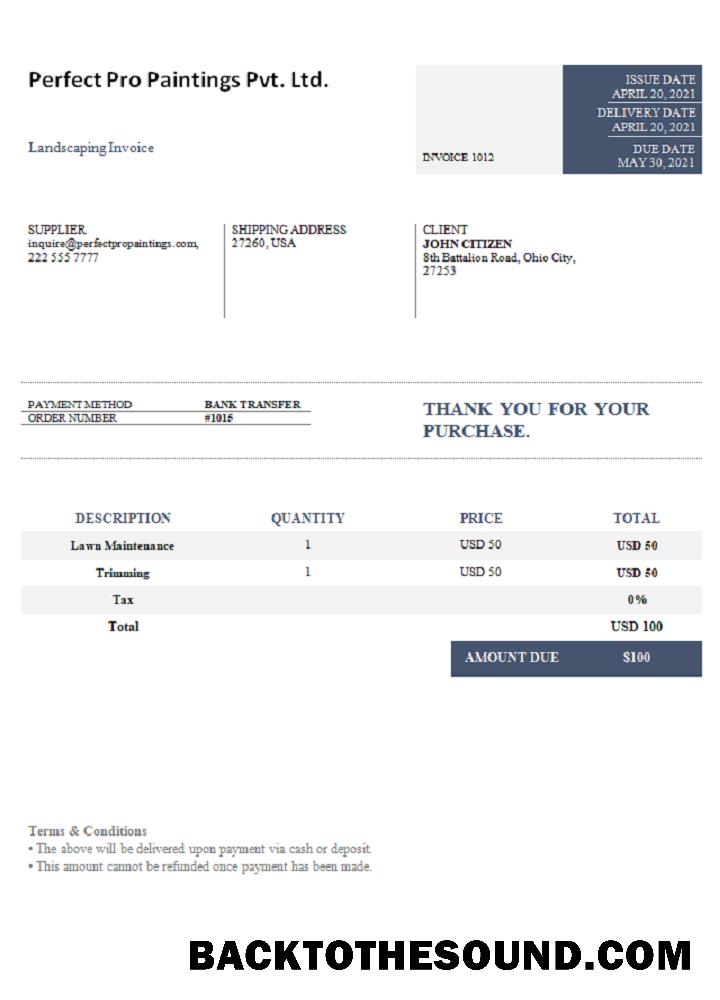 Perfect Pro Paintings Pvt. Ltd.

Landscaping Invoice

INVOICE 1012

ISSUE DATE
APRIL 20, 2021
DELIVERY DATE
APRIL 20, 2021
DUE DATE
MAY 30, 2021

SUPPLIER
inquire@perfectpropaintings.com,
222 555 7777

SHIPPING ADDRESS
27260, USA

CLIENT
JOHN CITIZEN
8th Battalion Road, Ohio City,
27253

PAYMENT METHOD BANK TRANSFER
ORDER NUMBER #1015

THANK YOU FOR YOUR PURCHASE.

| DESCRIPTION | QUANTITY | PRICE | TOTAL |
|---|---|---|---|
| Lawn Maintenance | 1 | USD 50 | USD 50 |
| Trimming | 1 | USD 50 | USD 50 |
| Tax | | | 0% |
| Total | | | USD 100 |

AMOUNT DUE $100

Terms & Conditions
• The above will be delivered upon payment via cash or deposit.
• This amount cannot be refunded once payment has been made.

BACKTOTHESOUND.COM